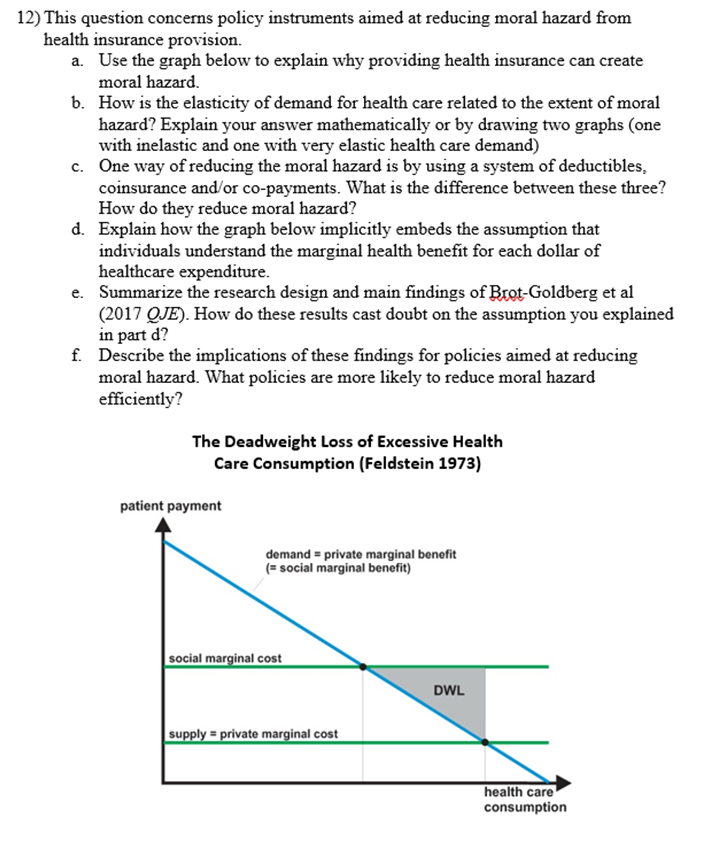 12) This question concerns policy instruments aimed at reducing moral hazard from health insurance provision.

a. Use the graph below to explain why providing health insurance can create moral hazard.

b. How is the elasticity of demand for health care related to the extent of moral hazard? Explain your answer mathematically or by drawing two graphs (one with inelastic and one with very elastic health care demand)

c. One way of reducing the moral hazard is by using a system of deductibles, coinsurance and/or co-payments. What is the difference between these three? How do they reduce moral hazard?

d. Explain how the graph below implicitly embeds the assumption that individuals understand the marginal health benefit for each dollar of healthcare expenditure.

e. Summarize the research design and main findings of Brot-Goldberg et al (2017 QJE). How do these results cast doubt on the assumption you explained in part d?

f. Describe the implications of these findings for policies aimed at reducing moral hazard. What policies are more likely to reduce moral hazard efficiently?

The Deadweight Loss of Excessive Health Care Consumption (Feldstein 1973)

patient payment

demand = private marginal benefit
(= social marginal benefit)

social marginal cost

DWL

supply = private marginal cost

health care consumption